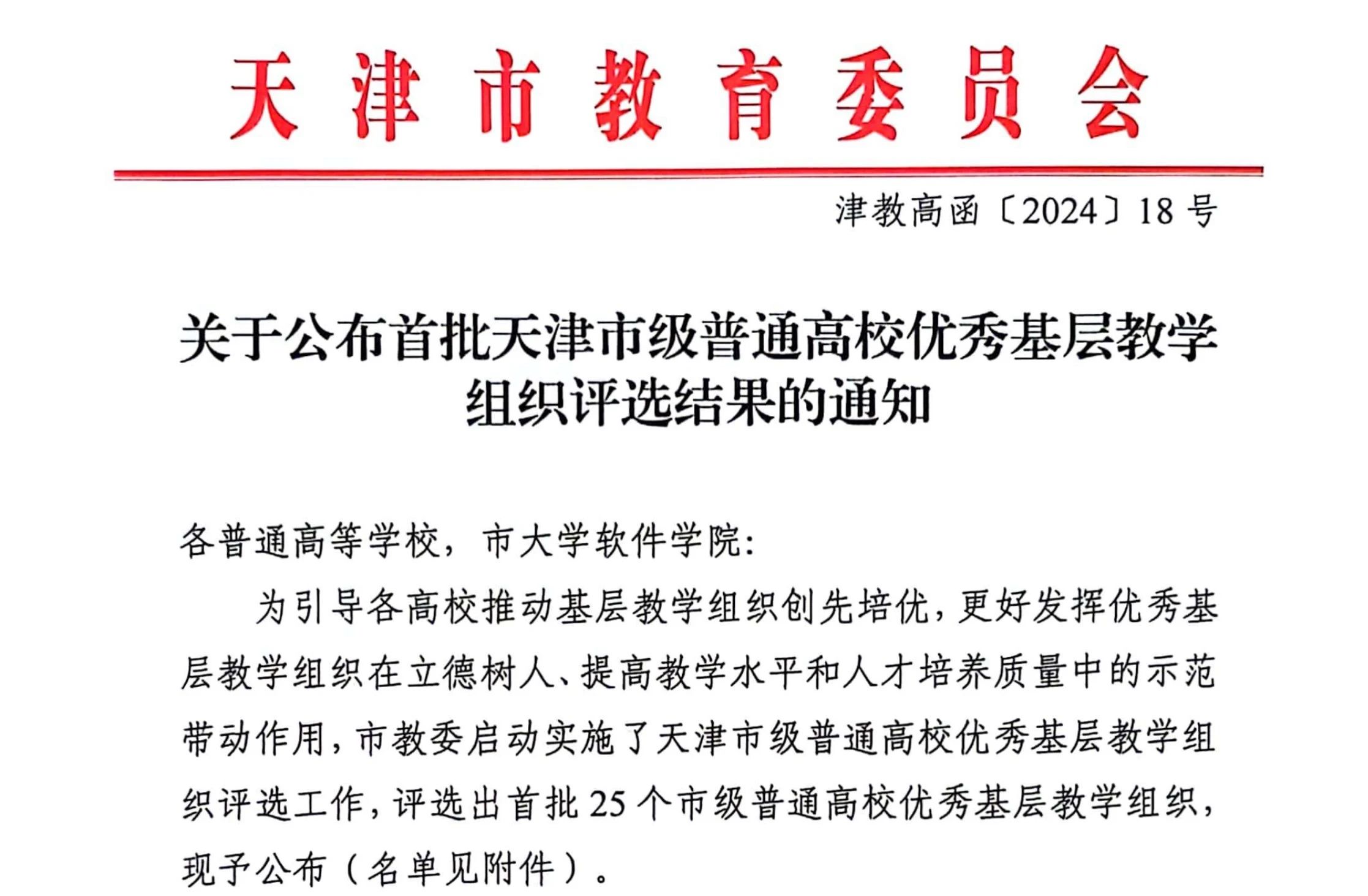 天津市教育委员会

津教高函〔2024〕18号

关于公布首批天津市级普通高校优秀基层教学组织评选结果的通知

各普通高等学校，市大学软件学院：

为引导各高校推动基层教学组织创先培优，更好发挥优秀基层教学组织在立德树人、提高教学水平和人才培养质量中的示范带动作用，市教委启动实施了天津市级普通高校优秀基层教学组织评选工作，评选出首批25个市级普通高校优秀基层教学组织，现予公布（名单见附件）。